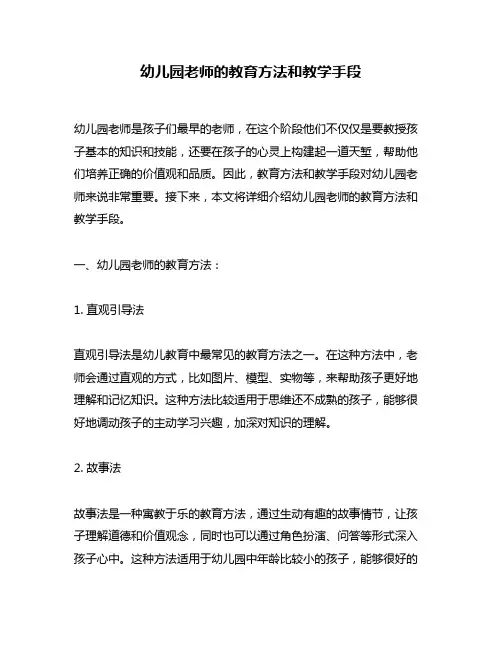 幼儿园老师的教育方法和教学手段

幼儿园老师是孩子们最早的老师，在这个阶段他们不仅仅是要教授孩子基本的知识和技能，还要在孩子的心灵上构建起一道天堑，帮助他们培养正确的价值观和品质。因此，教育方法和教学手段对幼儿园老师来说非常重要。接下来，本文将详细介绍幼儿园老师的教育方法和教学手段。

一、幼儿园老师的教育方法：

1. 直观引导法

直观引导法是幼儿教育中最常见的教育方法之一。在这种方法中，老师会通过直观的方式，比如图片、模型、实物等，来帮助孩子更好地理解和记忆知识。这种方法比较适用于思维还不成熟的孩子，能够很好地调动孩子的主动学习兴趣，加深对知识的理解。

2. 故事法

故事法是一种寓教于乐的教育方法，通过生动有趣的故事情节，让孩子理解道德和价值观念，同时也可以通过角色扮演、问答等形式深入孩子心中。这种方法适用于幼儿园中年龄比较小的孩子，能够很好的